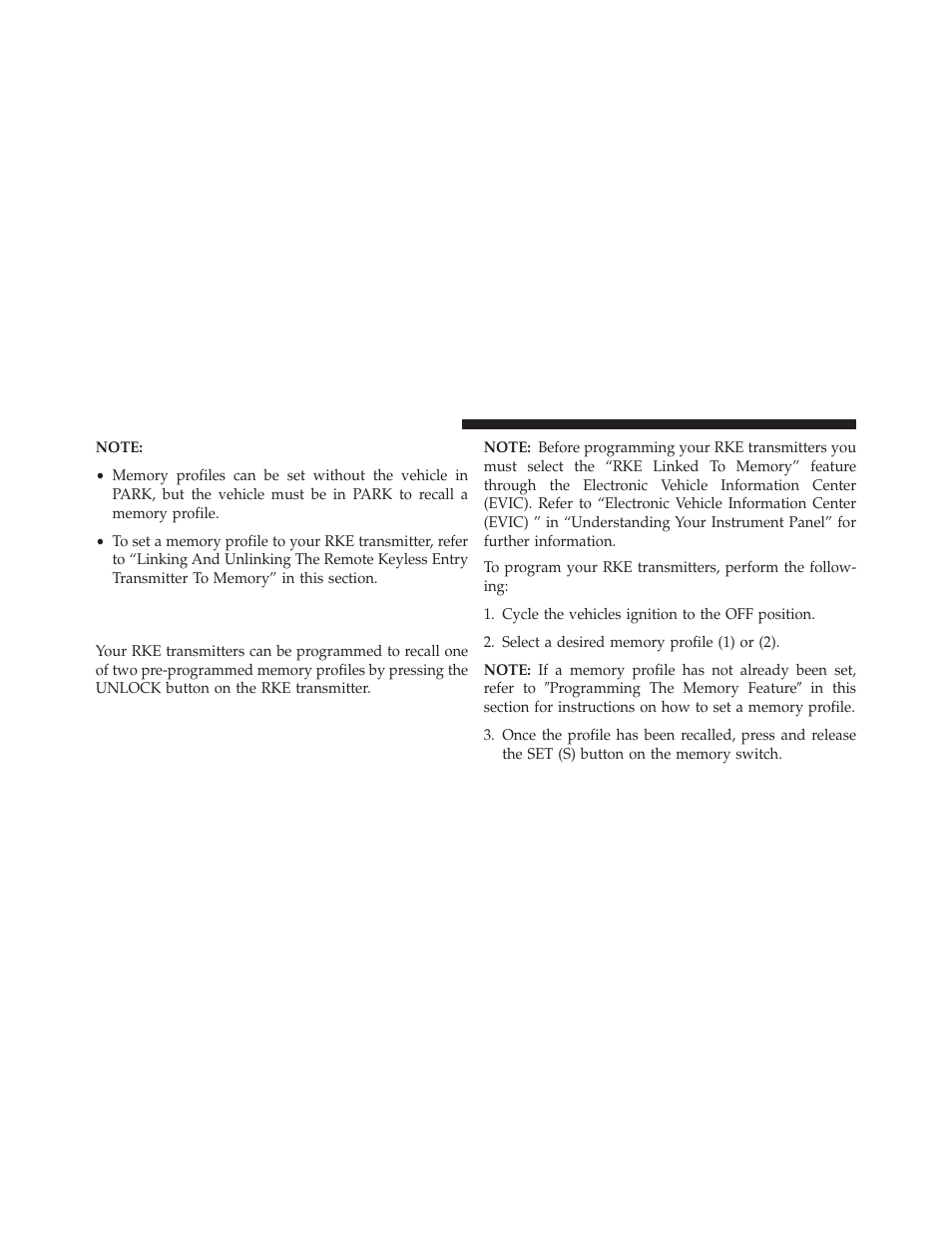 NOTE:

• Memory profiles can be set without the vehicle in PARK, but the vehicle must be in PARK to recall a memory profile.

• To set a memory profile to your RKE transmitter, refer to “Linking And Unlinking The Remote Keyless Entry Transmitter To Memory” in this section.

Your RKE transmitters can be programmed to recall one of two pre-programmed memory profiles by pressing the UNLOCK button on the RKE transmitter.

NOTE: Before programming your RKE transmitters you must select the “RKE Linked To Memory” feature through the Electronic Vehicle Information Center (EVIC). Refer to “Electronic Vehicle Information Center (EVIC) ” in “Understanding Your Instrument Panel” for further information.

To program your RKE transmitters, perform the following:

1. Cycle the vehicles ignition to the OFF position.

2. Select a desired memory profile (1) or (2).

NOTE: If a memory profile has not already been set, refer to ″Programming The Memory Feature″ in this section for instructions on how to set a memory profile.

3. Once the profile has been recalled, press and release the SET (S) button on the memory switch.